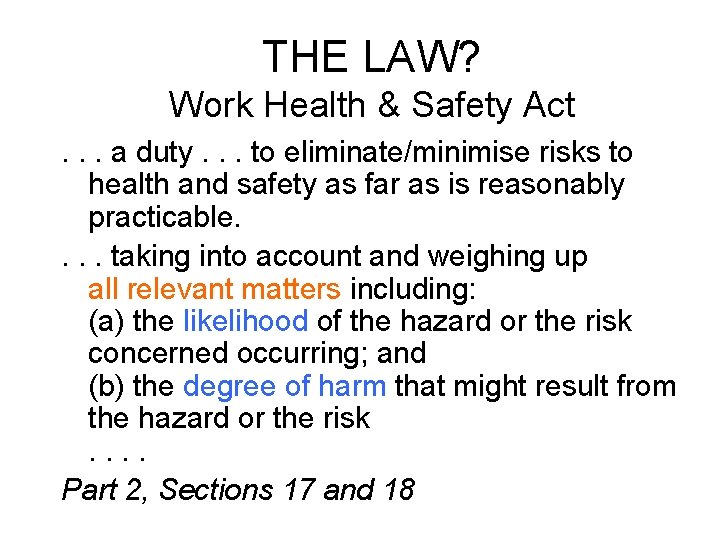 THE LAW?
Work Health & Safety Act

. . . a duty . . . to eliminate/minimise risks to health and safety as far as is reasonably practicable.

. . . taking into account and weighing up all relevant matters including:
(a) the likelihood of the hazard or the risk concerned occurring; and
(b) the degree of harm that might result from the hazard or the risk
. . . .

Part 2, Sections 17 and 18